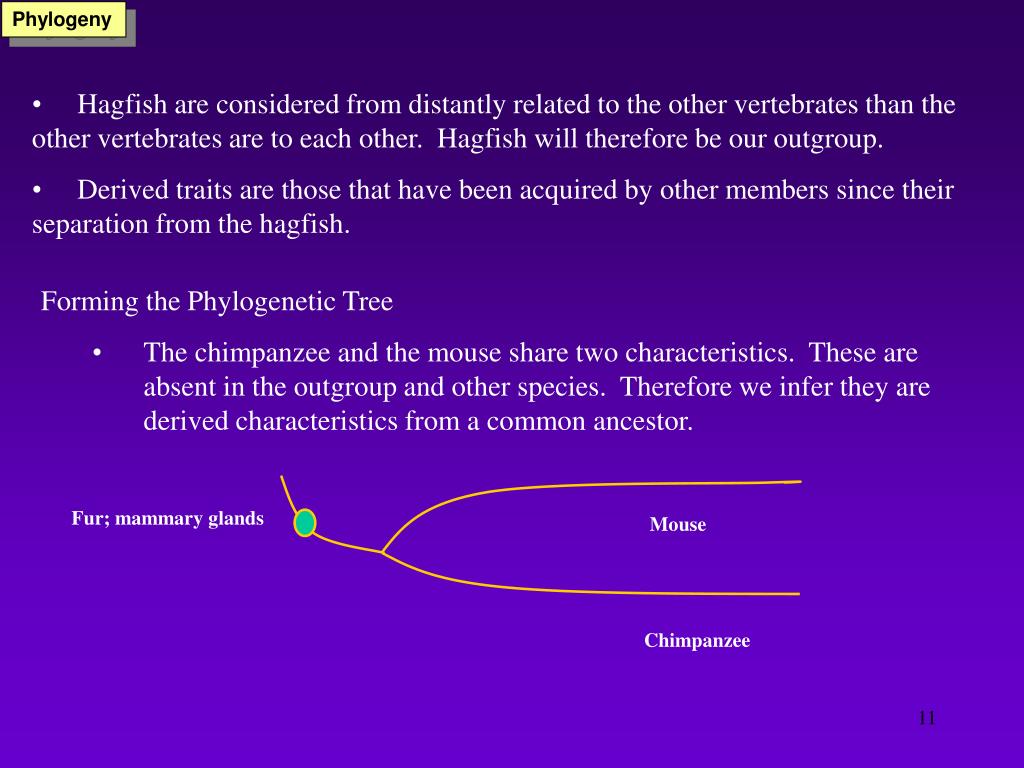 Phylogeny

• Hagfish are considered from distantly related to the other vertebrates than the other vertebrates are to each other. Hagfish will therefore be our outgroup.

• Derived traits are those that have been acquired by other members since their separation from the hagfish.

Forming the Phylogenetic Tree

• The chimpanzee and the mouse share two characteristics. These are absent in the outgroup and other species. Therefore we infer they are derived characteristics from a common ancestor.

Fur; mammary glands

Mouse

Chimpanzee

11